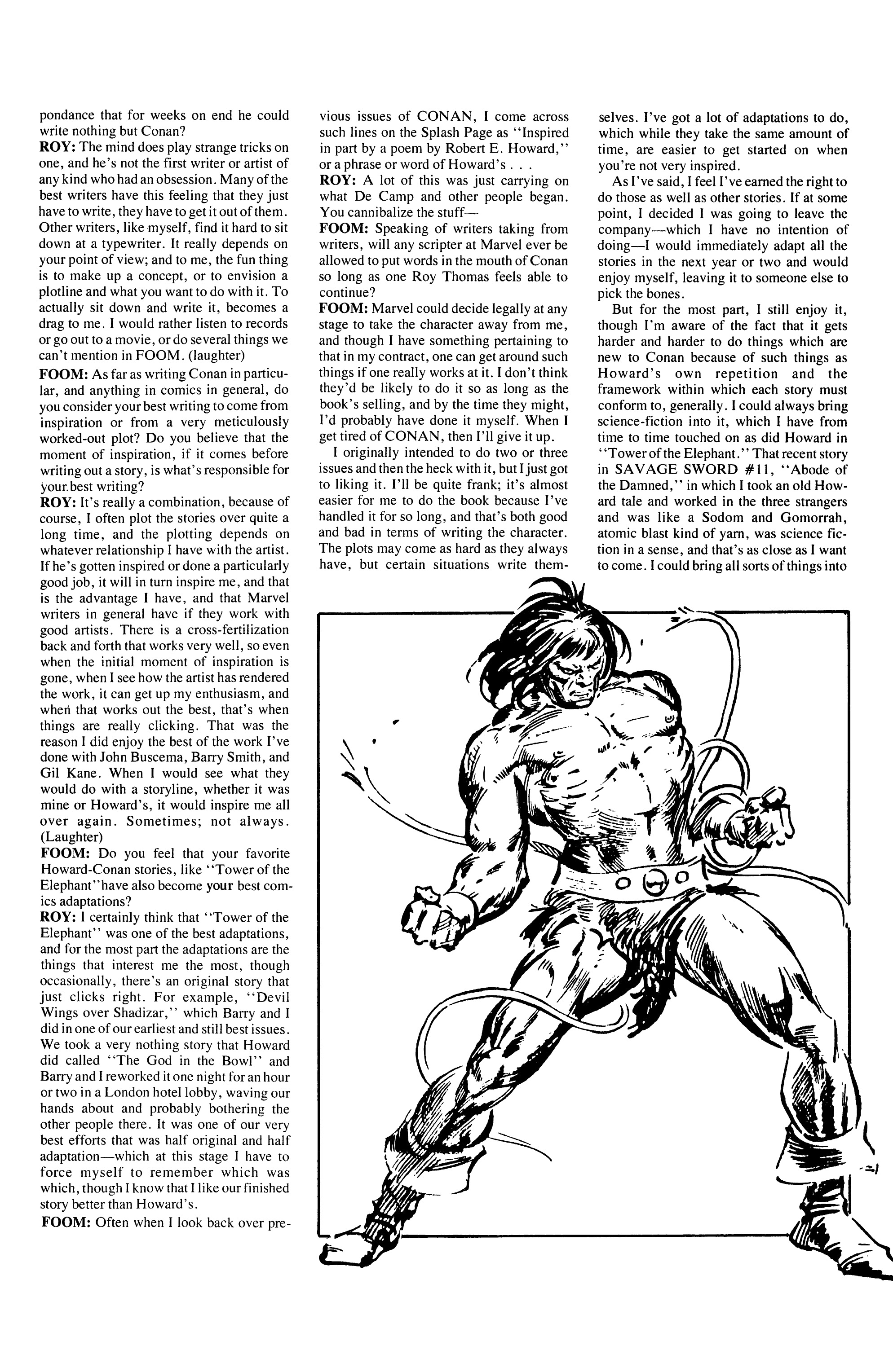 pondance that for weeks on end he could write nothing but Conan?
ROY: The mind does play strange tricks on one, and he's not the first writer or artist of any kind who had an obsession. Many of the best writers have this feeling that they just have to write, they have to get it out of them. Other writers, like myself, find it hard to sit down at a typewriter. It really depends on your point of view; and to me, the fun thing is to make up a concept, or to envision a plotline and what you want to do with it. To actually sit down and write it, becomes a drag to me. I would rather listen to records or go out to a movie, or do several things we can't mention in FOOM. (laughter)

FOOM: As far as writing Conan in particular, and anything in comics in general, do you consider your best writing to come from inspiration or from a very meticulously worked-out plot? Do you believe that the moment of inspiration, if it comes before writing out a story, is what's responsible for your best writing?
ROY: It's really a combination, because of course, I often plot the stories over quite a long time, and the plotting depends on whatever relationship I have with the artist. If he's gotten inspired or done a particularly good job, it will in turn inspire me, and that is the advantage I have, and that Marvel writers in general have if they work with good artists. There is a cross-fertilization back and forth that works very well, so even when the initial moment of inspiration is gone, when I see how the artist has rendered the work, it can get up my enthusiasm, and when that works out the best, that's when things are really clicking. That was the reason I did enjoy the best of the work I've done with John Buscema, Barry Smith, and Gil Kane. When I would see what they would do with a storyline, whether it was mine or Howard's, it would inspire me all over again. Sometimes; not always. (Laughter)
FOOM: Do you feel that your favorite Howard-Conan stories, like "Tower of the Elephant" have also become your best comics adaptations?
ROY: I certainly think that "Tower of the Elephant" was one of the best adaptations, and for the most part the adaptations are the things that interest me the most, though occasionally, there's an original story that just clicks right. For example, "Devil Wings over Shadizar," which Barry and I did in one of our earliest and still best issues. We took a very nothing story that Howard did called "The God in the Bowl" and Barry and I reworked it one night for an hour or two in a London hotel lobby, waving our hands about and probably bothering the other people there. It was one of our very best efforts that was half original and half adaptation—which at this stage I have to force myself to remember which was which, though I know that I like our finished story better than Howard's.
FOOM: Often when I look back over previous issues of CONAN, I come across such lines on the Splash Page as "Inspired in part by a poem by Robert E. Howard," or a phrase or word of Howard's . . .
ROY: A lot of this was just carrying on what De Camp and other people began. You cannibalize the stuff—
FOOM: Speaking of writers taking from writers, will any scripter at Marvel ever be allowed to put words in the mouth of Conan so long as one Roy Thomas feels able to continue?
FOOM: Marvel could decide legally at any stage to take the character away from me, and though I have something pertaining to that in my contract, one can get around such things if one really works at it. I don't think they'd be likely to do it so as long as the book's selling, and by the time they might, I'd probably have done it myself. When I get tired of CONAN, then I'll give it up.

I originally intended to do two or three issues and then the heck with it, but I just got to liking it. I'll be quite frank; it's almost easier for me to do the book because I've handled it for so long, and that's both good and bad in terms of writing the character. The plots may come as hard as they always have, but certain situations write themselves. I've got a lot of adaptations to do, which while they take the same amount of time, are easier to get started on when you're not very inspired.

As I've said, I feel I've earned the right to do those as well as other stories. If at some point, I decided I was going to leave the company—which I have no intention of doing—I would immediately adapt all the stories in the next year or two and would enjoy myself, leaving it to someone else to pick the bones.

But for the most part, I still enjoy it, though I'm aware of the fact that it gets harder and harder to do things which are new to Conan because of such things as Howard's own repetition and the framework within which each story must conform to, generally. I could always bring science-fiction into it, which I have from time to time touched on as did Howard in "Tower of the Elephant." That recent story in SAVAGE SWORD #11, "Abode of the Damned," in which I took an old Howard tale and worked in the three strangers and was like a Sodom and Gomorrah, atomic blast kind of yarn, was science fiction in a sense, and that's as close as I want to come. I could bring all sorts of things into